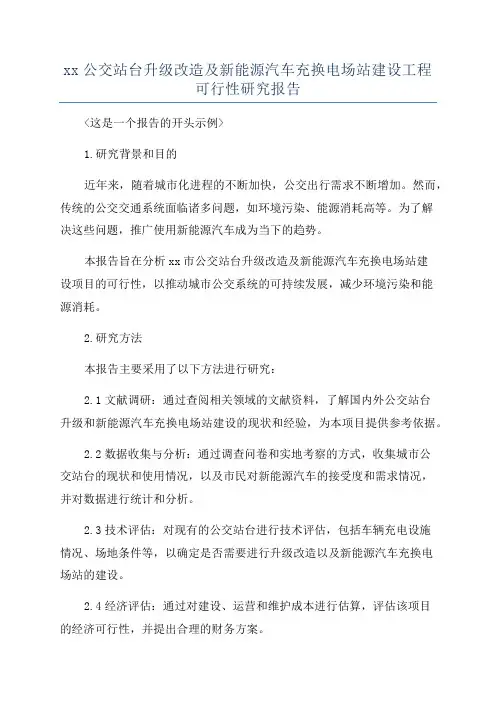 xx 公交站台升级改造及新能源汽车充换电场站建设工程可行性研究报告

〈这是一个报告的开头示例〉

1.研究背景和目的

近年来，随着城市化进程的不断加快，公交出行需求不断增加。然而，传统的公交交通系统面临诸多问题，如环境污染、能源消耗高等。为了解决这些问题，推广使用新能源汽车成为当下的趋势。

本报告旨在分析 xx 市公交站台升级改造及新能源汽车充换电场站建设项目的可行性，以推动城市公交系统的可持续发展，减少环境污染和能源消耗。

2.研究方法

本报告主要采用了以下方法进行研究：

2.1 文献调研：通过查阅相关领域的文献资料，了解国内外公交站台升级和新能源汽车充换电场站建设的现状和经验，为本项目提供参考依据。

2.2 数据收集与分析：通过调查问卷和实地考察的方式，收集城市公交站台的现状和使用情况，以及市民对新能源汽车的接受度和需求情况，并对数据进行统计和分析。

2.3 技术评估：对现有的公交站台进行技术评估，包括车辆充电设施情况、场地条件等，以确定是否需要进行升级改造以及新能源汽车充换电场站的建设。

2.4 经济评估：通过对建设、运营和维护成本进行估算，评估该项目的经济可行性，并提出合理的财务方案。